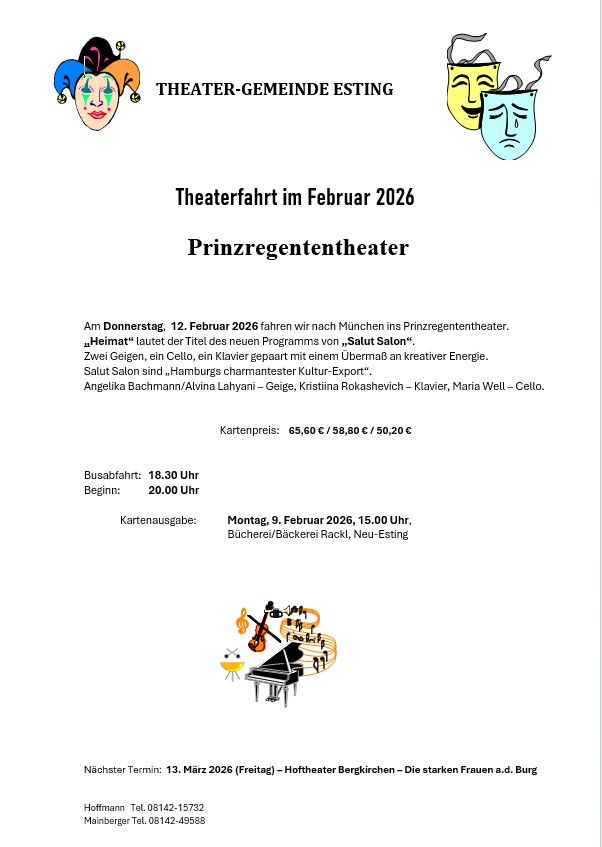 THEATER-GEMEINDE ESTING

Theaterfahrt im Februar 2026

Prinzregententheater

Am Donnerstag, 12. Februar 2026 fahren wir nach München ins Prinzregententheater.
„Heimat“ lautet der Titel des neuen Programms von „Salut Salon“.
Zwei Geigen, ein Cello, ein Klavier gepaart mit einem Übermaß an kreativer Energie.
Salut Salon sind „Hamburgs charmantester Kultur-Export“.
Angelika Bachmann/Alvina Lahyani – Geige, Kristiina Rokashevich – Klavier, Maria Well – Cello.

Kartenpreis: 65,60 € / 58,80 € / 50,20 €

Busabfahrt: 18.30 Uhr
Beginn: 20.00 Uhr

Kartenausgabe: Montag, 9. Februar 2026, 15.00 Uhr, Bücherei/Bäckerei Rackl, Neu-Esting

Nächster Termin: 13. März 2026 (Freitag) – Hoftheater Bergkirchen – Die starken Frauen a.d. Burg

Hoffmann Tel. 08142-15732
Mainberger Tel. 08142-49588